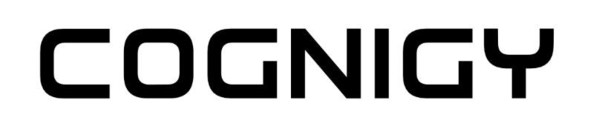 COGNIGY